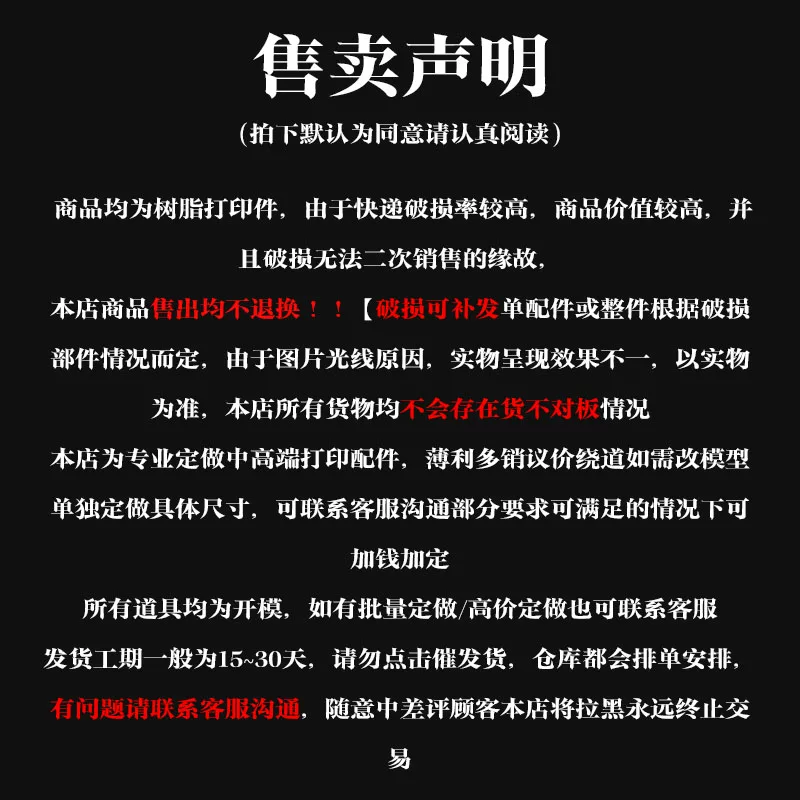 售卖声明

（拍下默认为同意请认真阅读）

商品均为树脂打印件，由于快递破损率较高，商品价值较高，并且破损无法二次销售的缘故，

本店商品售出均不退换！！【破损可补发单配件或整件根据破损部件情况而定，由于图片光线原因，实物呈现效果不一，以实物为准，本店所有货物均不会存在货不对板情况

本店为专业定做中高端打印配件，薄利多销议价绕道如需改模型单独定做具体尺寸，可联系客服沟通部分要求可满足的情况下可加钱加定

所有道具均为开模，如有批量定做/高价定做也可联系客服

发货工期一般为15~30天，请勿点击催发货，仓库都会排单安排，

有问题请联系客服沟通，随意中差评顾客本店将拉黑永远终止交易